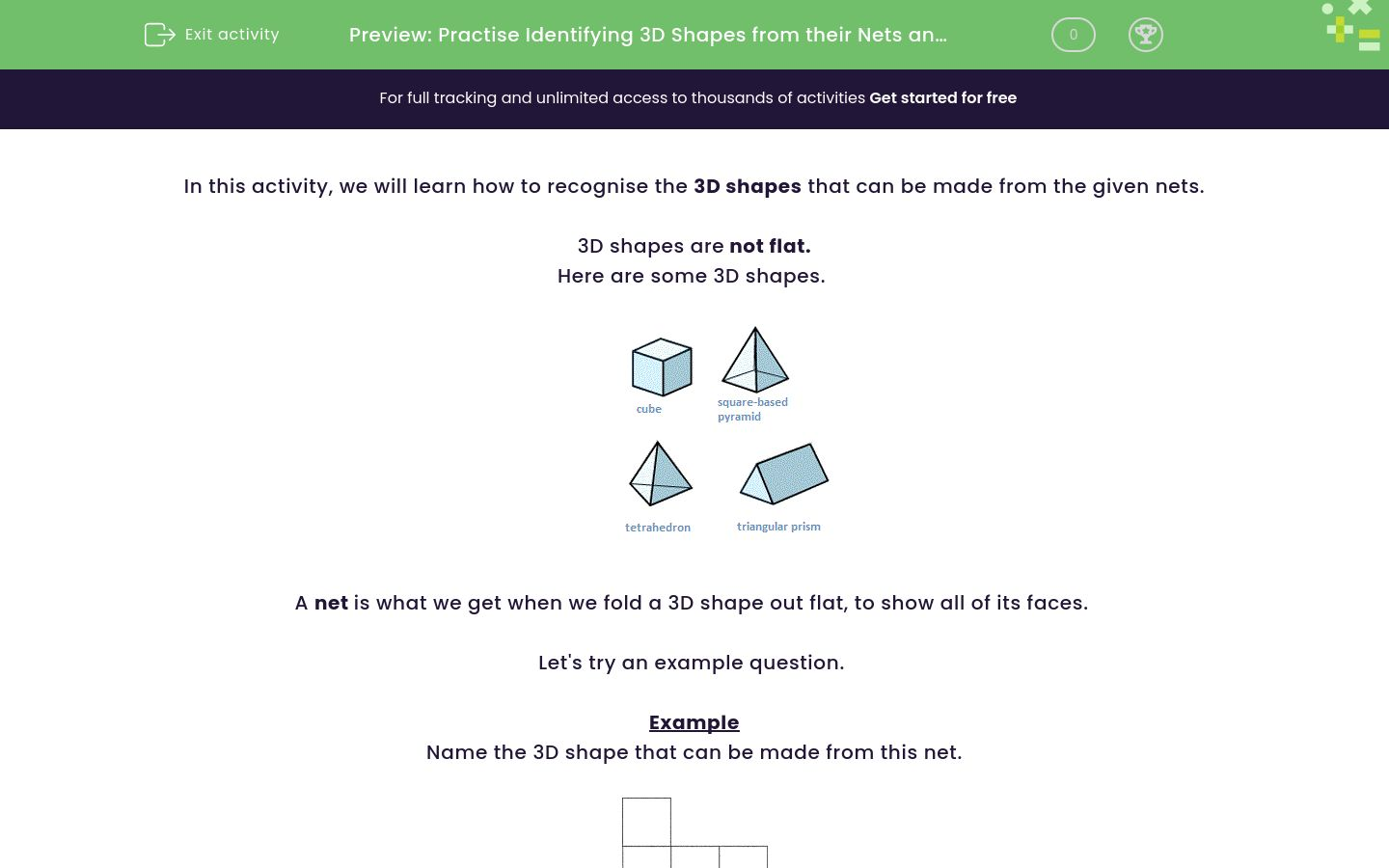 Exit activity

Preview: Practise Identifying 3D Shapes from their Nets an...

0

For full tracking and unlimited access to thousands of activities Get started for free

In this activity, we will learn how to recognise the 3D shapes that can be made from the given nets.

3D shapes are not flat.
Here are some 3D shapes.

cube

square-based pyramid

tetrahedron

triangular prism

A net is what we get when we fold a 3D shape out flat, to show all of its faces.

Let's try an example question.

Example
Name the 3D shape that can be made from this net.